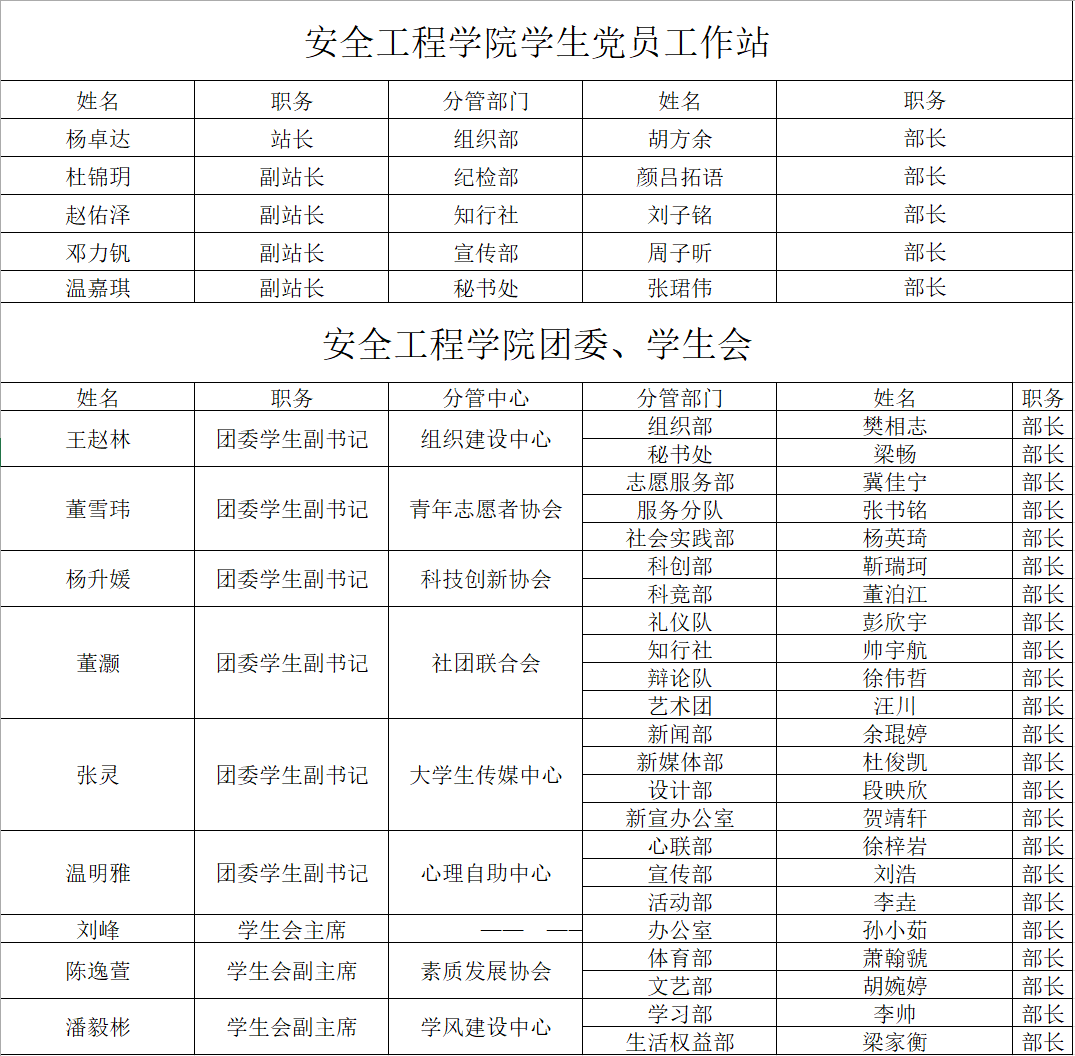 安全工程学院学生党员工作站

| 姓名 | 职务 | 分管部门 | 姓名 | 职务 |
|---|---|---|---|---|
| 杨卓达 | 站长 | 组织部 | 胡方余 | 部长 |
| 杜锦玥 | 副站长 | 纪检部 | 颜吕拓语 | 部长 |
| 赵佑泽 | 副站长 | 知行社 | 刘子铭 | 部长 |
| 邓力钒 | 副站长 | 宣传部 | 周子昕 | 部长 |
| 温嘉琪 | 副站长 | 秘书处 | 张珺伟 | 部长 |

安全工程学院团委、学生会

| 姓名 | 职务 | 分管中心 | 分管部门 | 姓名 | 职务 |
|---|---|---|---|---|---|
| 王赵林 | 团委学生副书记 | 组织建设中心 | 组织部 | 樊相志 | 部长 |
| | | | 秘书处 | 梁畅 | 部长 |
| 董雪玮 | 团委学生副书记 | 青年志愿者协会 | 志愿服务部 | 冀佳宁 | 部长 |
| | | | 服务分队 | 张书铭 | 部长 |
| | | | 社会实践部 | 杨英琦 | 部长 |
| 杨升媛 | 团委学生副书记 | 科技创新协会 | 科创部 | 靳瑞珂 | 部长 |
| | | | 科竞部 | 董泊江 | 部长 |
| 董灏 | 团委学生副书记 | 社团联合会 | 礼仪队 | 彭欣宇 | 部长 |
| | | | 知行社 | 帅宇航 | 部长 |
| | | | 辩论队 | 徐伟哲 | 部长 |
| | | | 艺术团 | 汪川 | 部长 |
| 张灵 | 团委学生副书记 | 大学生传媒中心 | 新闻部 | 余琨婷 | 部长 |
| | | | 新媒体部 | 杜俊凯 | 部长 |
| | | | 设计部 | 段映欣 | 部长 |
| | | | 新宣办公室 | 贺靖轩 | 部长 |
| 温明雅 | 团委学生副书记 | 心理自助中心 | 心联部 | 徐梓岩 | 部长 |
| | | | 宣传部 | 刘浩 | 部长 |
| | | | 活动部 | 李垚 | 部长 |
| 刘峰 | 学生会主席 | —— —— | 办公室 | 孙小茹 | 部长 |
| 陈逸萱 | 学生会副主席 | 素质发展协会 | 体育部 | 萧翰虢 | 部长 |
| | | | 文艺部 | 胡婉婷 | 部长 |
| 潘毅彬 | 学生会副主席 | 学风建设中心 | 学习部 | 李帅 | 部长 |
| | | | 生活权益部 | 梁家衡 | 部长 |